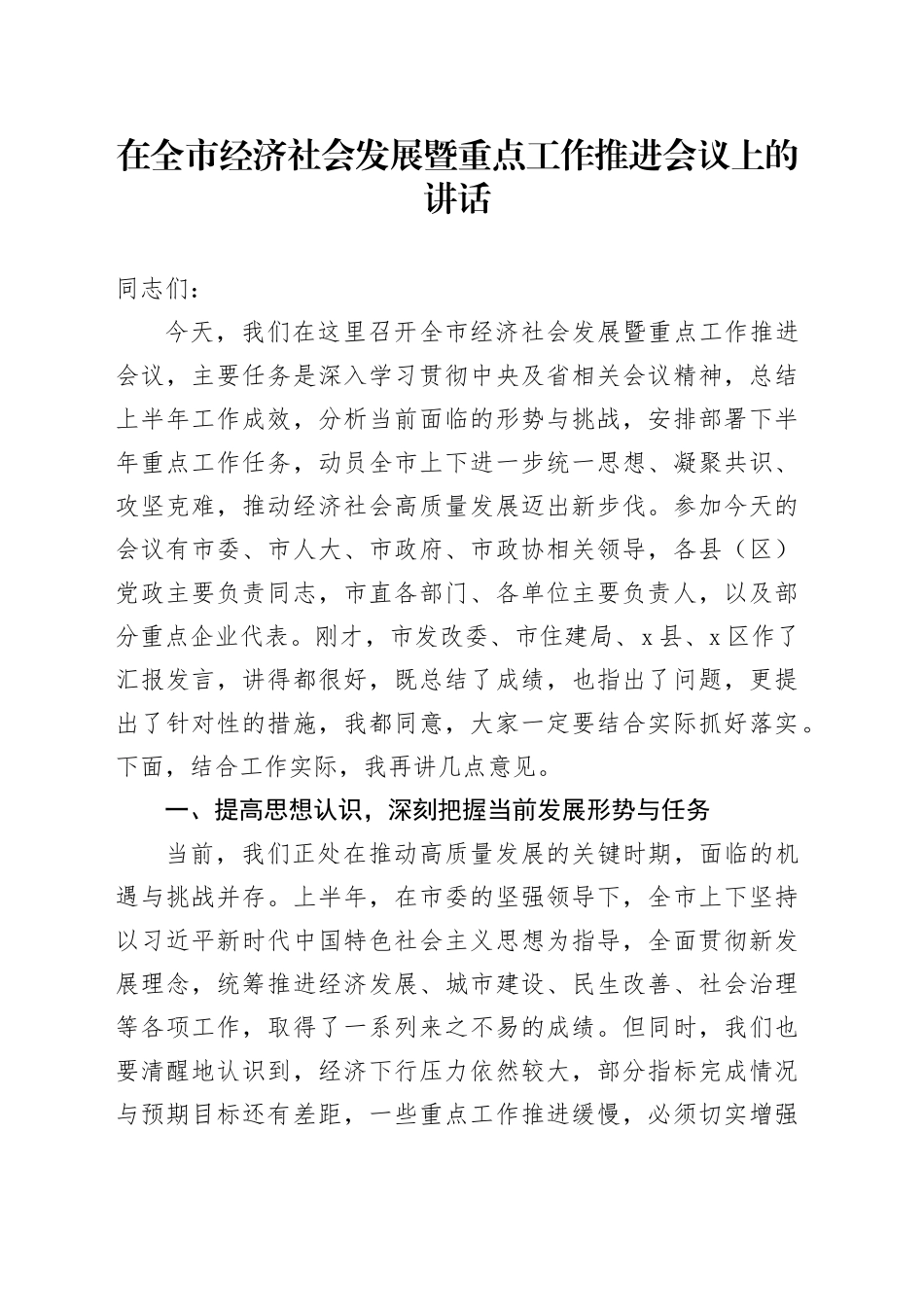 在全市经济社会发展暨重点工作推进会议上的讲话

同志们：

今天，我们在这里召开全市经济社会发展暨重点工作推进会议，主要任务是深入学习贯彻中央及省相关会议精神，总结上半年工作成效，分析当前面临的形势与挑战，安排部署下半年重点工作任务，动员全市上下进一步统一思想、凝聚共识、攻坚克难，推动经济社会高质量发展迈出新步伐。参加今天的会议有市委、市人大、市政府、市政协相关领导，各县（区）党政主要负责同志，市直各部门、各单位主要负责人，以及部分重点企业代表。刚才，市发改委、市住建局、x县、x区作了汇报发言，讲得都很好，既总结了成绩，也指出了问题，更提出了针对性的措施，我都同意，大家一定要结合实际抓好落实。下面，结合工作实际，我再讲几点意见。

一、提高思想认识，深刻把握当前发展形势与任务

当前，我们正处在推动高质量发展的关键时期，面临的机遇与挑战并存。上半年，在市委的坚强领导下，全市上下坚持以习近平新时代中国特色社会主义思想为指导，全面贯彻新发展理念，统筹推进经济发展、城市建设、民生改善、社会治理等各项工作，取得了一系列来之不易的成绩。但同时，我们也要清醒地认识到，经济下行压力依然较大，部分指标完成情况与预期目标还有差距，一些重点工作推进缓慢，必须切实增强